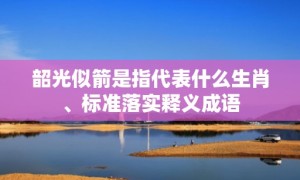 韶光似箭是指代表什么生肖、标准落实释义成语